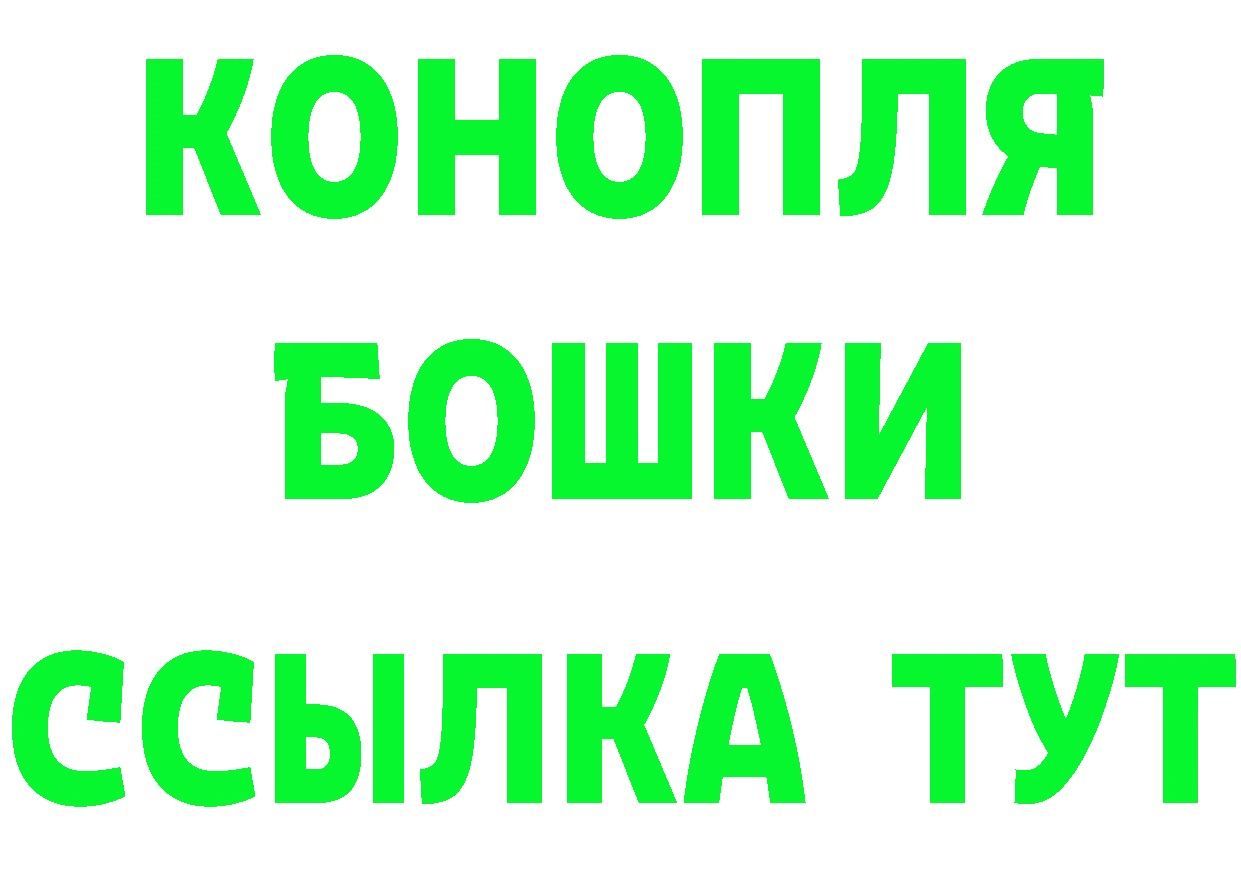 КОНОПЛЯ
БОШКИ
ССЫЛКА ТУТ